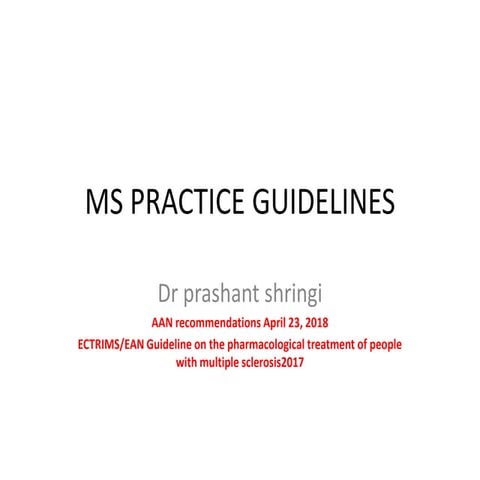 MS PRACTICE GUIDELINES

Dr prashant shringi

AAN recommendations April 23, 2018

ECTRIMS/EAN Guideline on the pharmacological treatment of people with multiple sclerosis2017